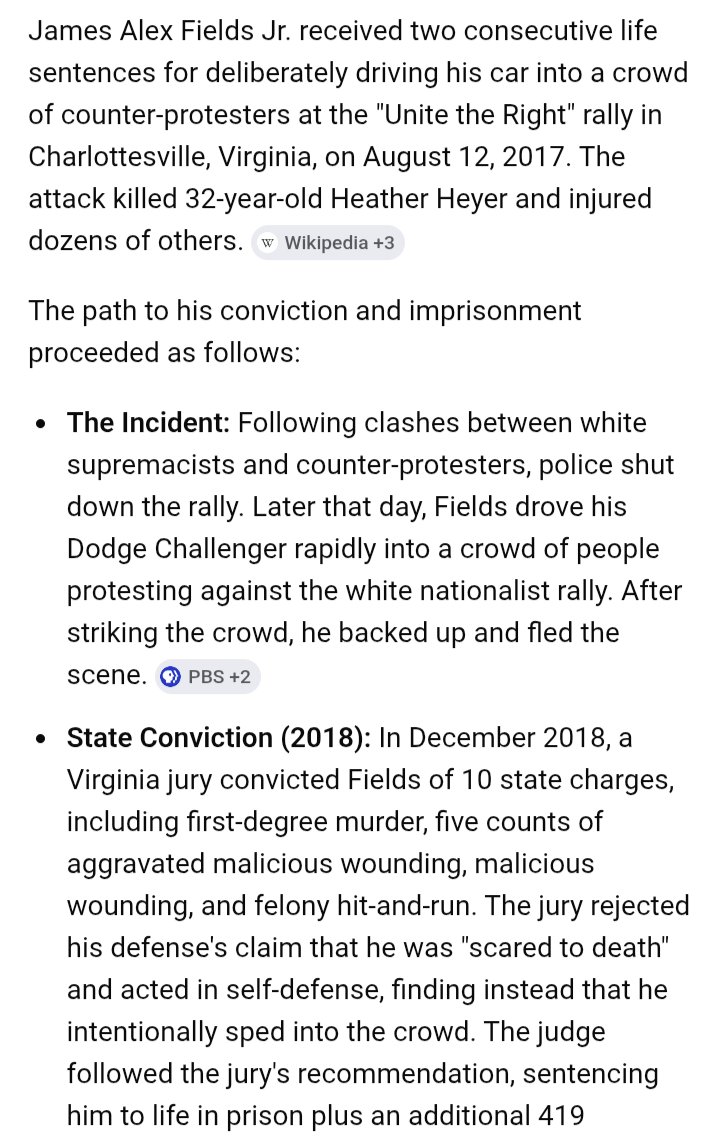 James Alex Fields Jr. received two consecutive life sentences for deliberately driving his car into a crowd of counter-protesters at the "Unite the Right" rally in Charlottesville, Virginia, on August 12, 2017. The attack killed 32-year-old Heather Heyer and injured dozens of others. W Wikipedia +3

The path to his conviction and imprisonment proceeded as follows:

- **The Incident:** Following clashes between white supremacists and counter-protesters, police shut down the rally. Later that day, Fields drove his Dodge Challenger rapidly into a crowd of people protesting against the white nationalist rally. After striking the crowd, he backed up and fled the scene. PBS +2

- **State Conviction (2018):** In December 2018, a Virginia jury convicted Fields of 10 state charges, including first-degree murder, five counts of aggravated malicious wounding, malicious wounding, and felony hit-and-run. The jury rejected his defense's claim that he was "scared to death" and acted in self-defense, finding instead that he intentionally sped into the crowd. The judge followed the jury's recommendation, sentencing him to life in prison plus an additional 419